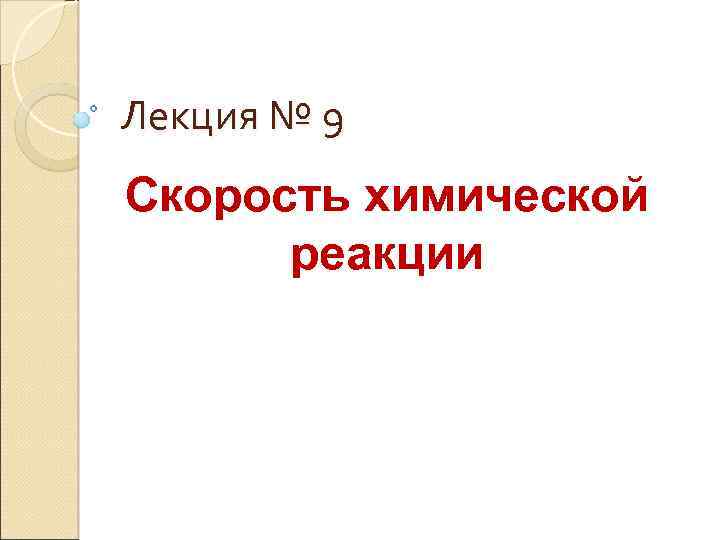 Лекция № 9

Скорость химической реакции